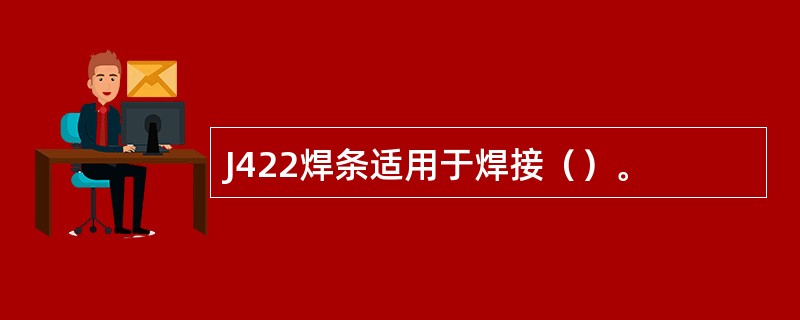 J422焊条适用于焊接（）。